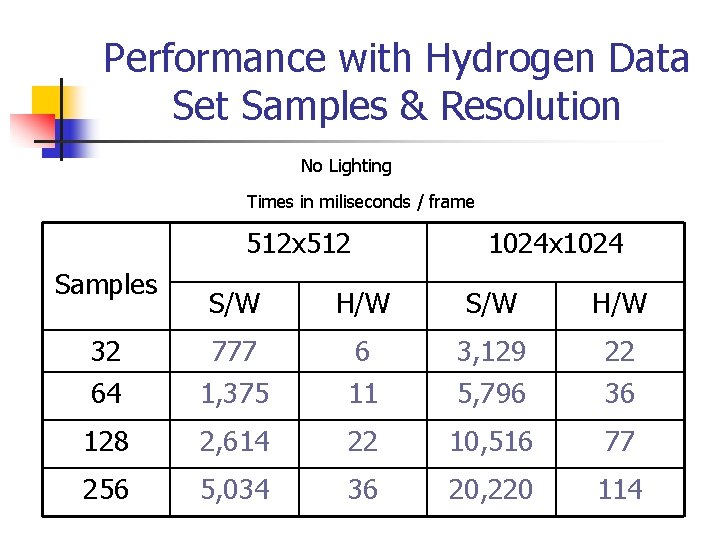 Performance with Hydrogen Data Set Samples & Resolution

No Lighting

Times in miliseconds / frame

| Samples | 512x512 | | 1024x1024 | |
|---|---|---|---|---|
| | S/W | H/W | S/W | H/W |
| 32 | 777 | 6 | 3,129 | 22 |
| 64 | 1,375 | 11 | 5,796 | 36 |
| 128 | 2,614 | 22 | 10,516 | 77 |
| 256 | 5,034 | 36 | 20,220 | 114 |